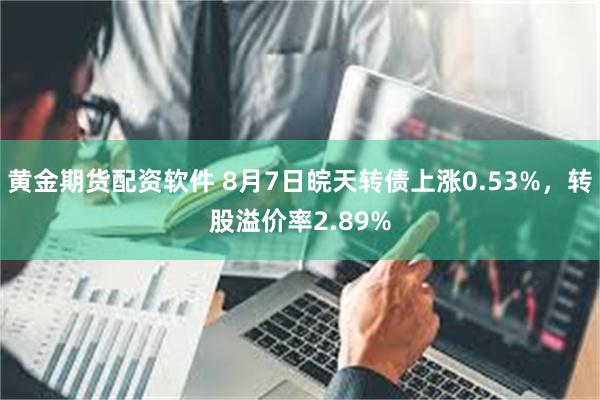 黄金期货配资软件 8月7日皖天转债上涨0.53%，转股溢价率2.89%